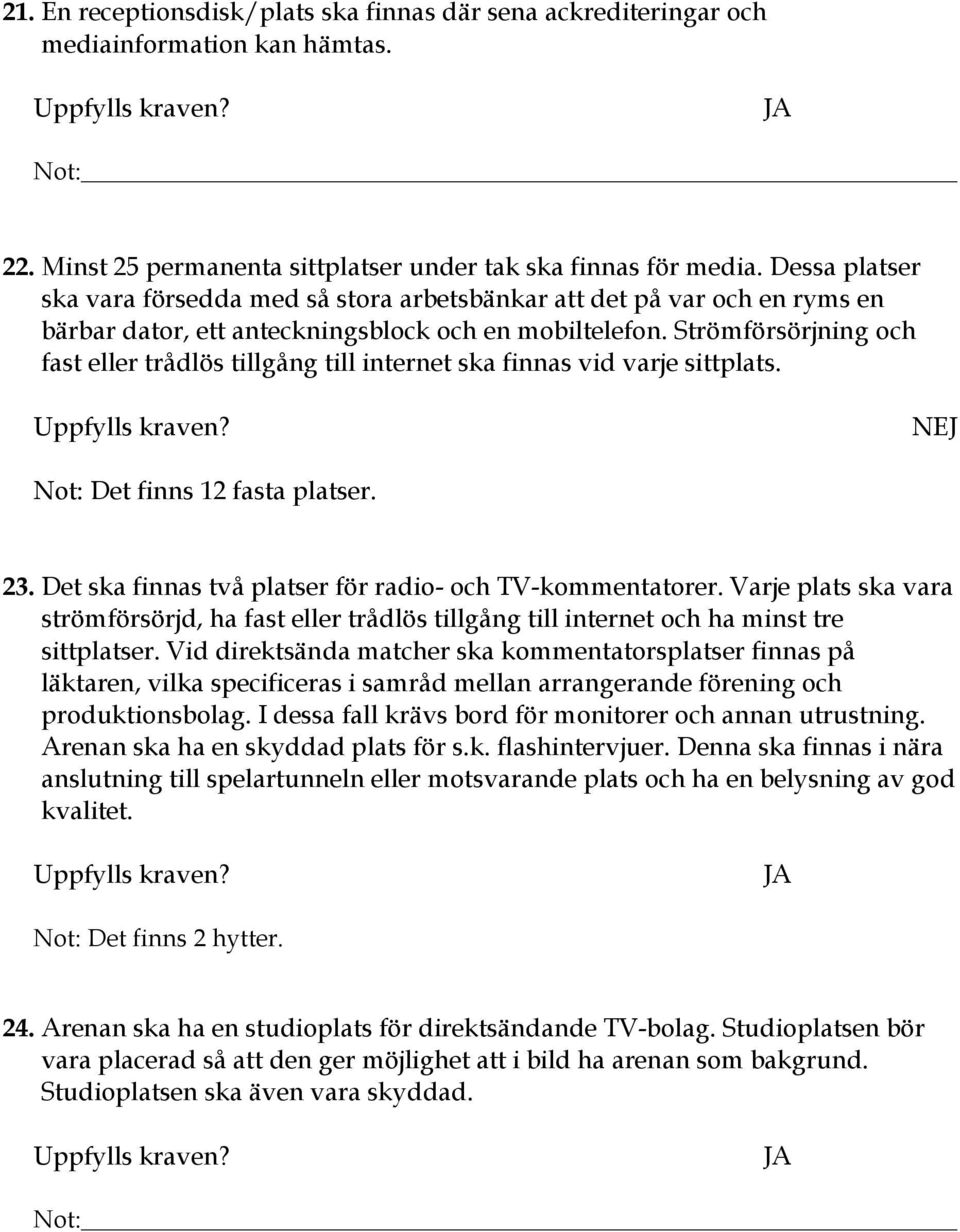 21. En receptionsdisk/plats ska finnas där sena ackrediteringar och mediainformation kan hämtas.

Uppfylls kraven? JA

Not:

22. Minst 25 permanenta sittplatser under tak ska finnas för media. Dessa platser ska vara försedda med så stora arbetsbänkar att det på var och en ryms en bärbar dator, ett anteckningsblock och en mobiltelefon. Strömförsörjning och fast eller trådlös tillgång till internet ska finnas vid varje sittplats.

Uppfylls kraven? NEJ

Not: Det finns 12 fasta platser.

23. Det ska finnas två platser för radio- och TV-kommentatorer. Varje plats ska vara strömförsörjd, ha fast eller trådlös tillgång till internet och ha minst tre sittplatser. Vid direktsända matcher ska kommentatorsplatser finnas på läktaren, vilka specificeras i samråd mellan arrangerande förening och produktionsbolag. I dessa fall krävs bord för monitorer och annan utrustning. Arenan ska ha en skyddad plats för s.k. flashintervjuer. Denna ska finnas i nära anslutning till spelartunneln eller motsvarande plats och ha en belysning av god kvalitet.

Uppfylls kraven? JA

Not: Det finns 2 hytter.

24. Arenan ska ha en studioplats för direktsändande TV-bolag. Studioplatsen bör vara placerad så att den ger möjlighet att i bild ha arenan som bakgrund. Studioplatsen ska även vara skyddad.

Uppfylls kraven? JA

Not: